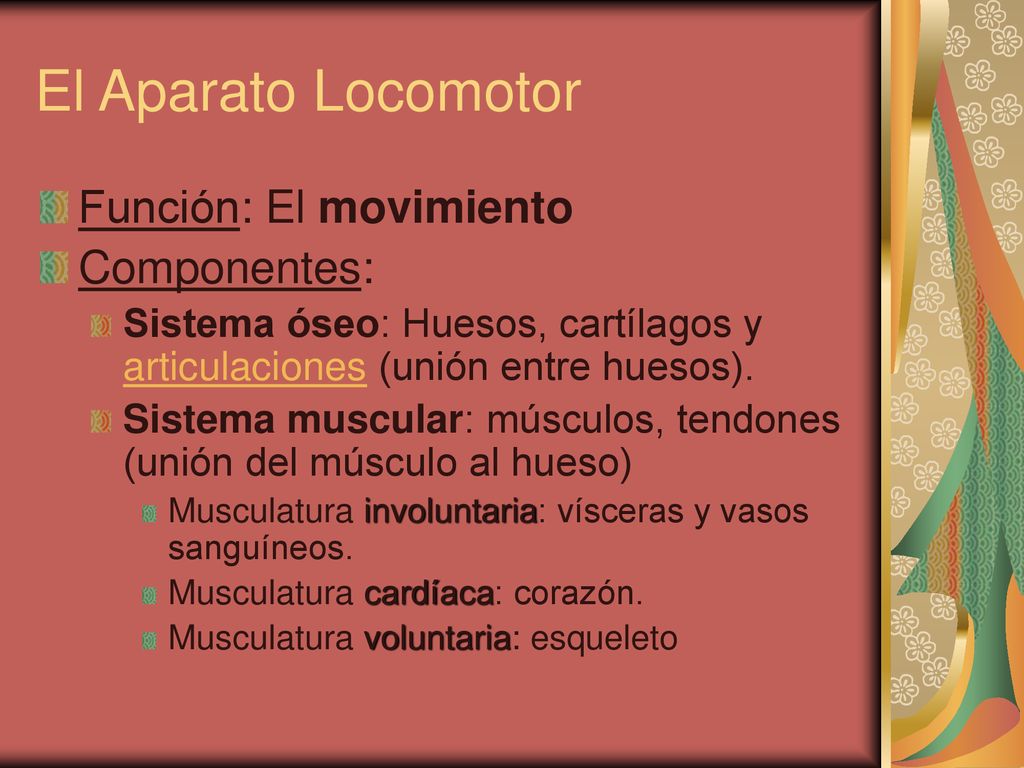 El Aparato Locomotor

Función: El movimiento

Componentes:

Sistema óseo: Huesos, cartílagos y articulaciones (unión entre huesos).

Sistema muscular: músculos, tendones (unión del músculo al hueso)

Musculatura involuntaria: vísceras y vasos sanguíneos.

Musculatura cardíaca: corazón.

Musculatura voluntaria: esqueleto